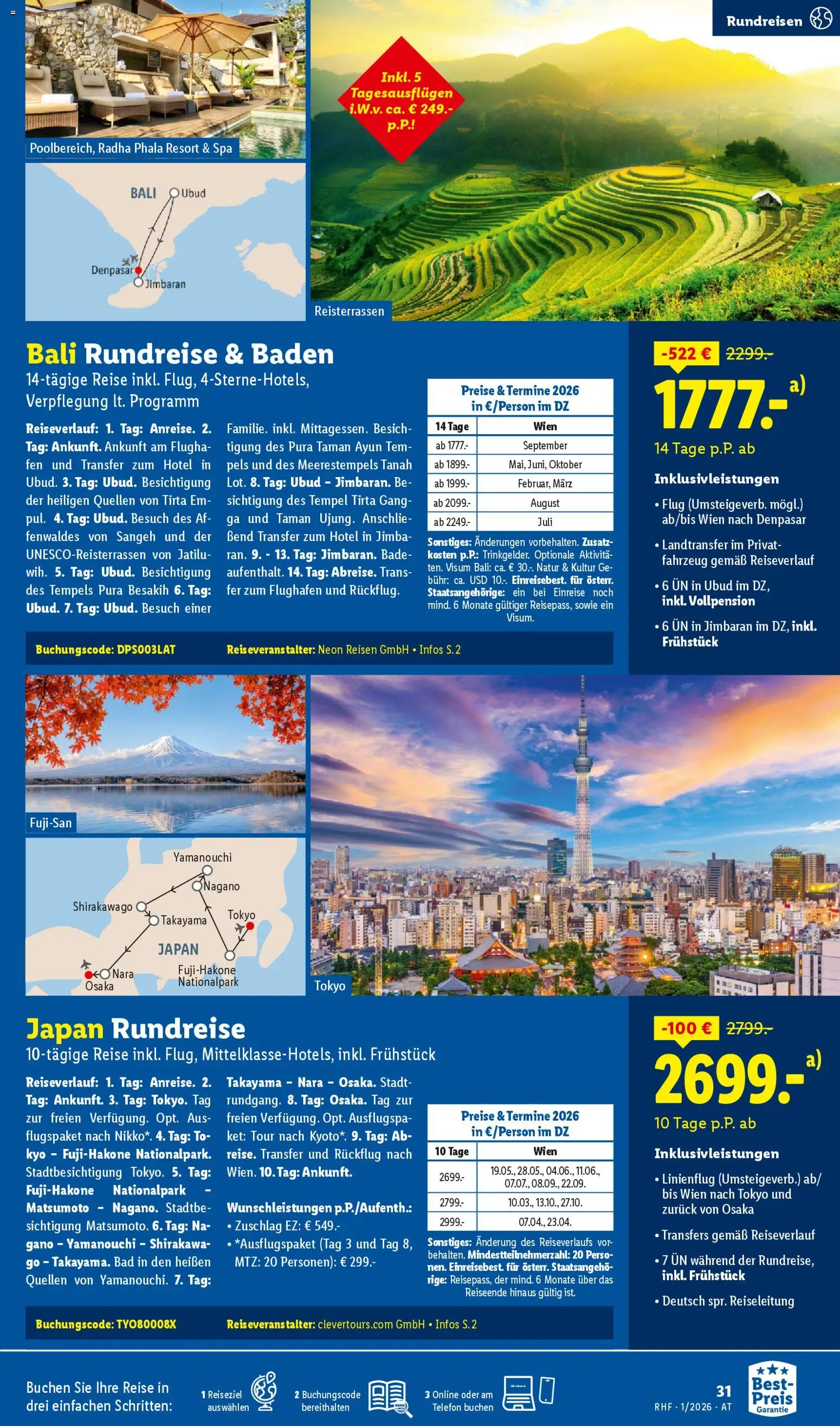 Rundreisen

Inkl. 5 Tagesausflügen i.W.v. ca. € 249.- p.P.!

Poolbereich, Radha Phala Resort & Spa

BALI
Ubud
Denpasar
Jimbaran

Reisterrassen

Bali Rundreise & Baden
14-tägige Reise inkl. Flug, 4-Sterne-Hotels, Verpflegung lt. Programm

Reiseverlauf: 1. Tag: Anreise. 2. Tag: Ankunft. Ankunft am Flughafen und Transfer zum Hotel in Ubud. 3. Tag: Ubud. Besichtigung der heiligen Quellen von Tirta Empul. 4. Tag: Ubud. Besuch des Affenwaldes von Sangeh und der UNESCO-Reisterrassen von Jatiluwih. 5. Tag: Ubud. Besichtigung des Tempels Pura Besakih 6. Tag: Ubud. 7. Tag: Ubud. Besuch einer Familie. inkl. Mittagessen. Besichtigung des Pura Taman Ayun Tempels und des Meerestempels Tanah Lot. 8. Tag: Ubud – Jimbaran. Besichtigung des Tempel Tirta Gangga und Taman Ujung. Anschließend Transfer zum Hotel in Jimbaran. 9. - 13. Tag: Jimbaran. Badeaufenthalt. 14. Tag: Abreise. Transfer zum Flughafen und Rückflug.

Preise & Termine 2026 in €/Person im DZ

| 14 Tage | Wien |
|---|---|
| ab 1777.- | September |
| ab 1899.- | Mai, Juni, Oktober |
| ab 1999.- | Februar, März |
| ab 2099.- | August |
| ab 2249.- | Juli |

Sonstiges: Änderungen vorbehalten. Zusatzkosten p.P.: Trinkgelder. Optionale Aktivitäten. Visum Bali: ca. € 30.-. Natur & Kultur Gebühr: ca. USD 10.-. Einreisebest. für österr. Staatsangehörige: ein bei Einreise noch mind. 6 Monate gültiger Reisepass, sowie ein Visum.

Buchungscode: DPS003LAT Reiseveranstalter: Neon Reisen GmbH • Infos S. 2

-522 € 2299.-
1777.- a)
14 Tage p.P. ab

Inklusivleistungen
• Flug (Umsteigeverb. mögl.) ab/bis Wien nach Denpasar
• Landtransfer im Privatfahrzeug gemäß Reiseverlauf
• 6 ÜN in Ubud im DZ, inkl. Vollpension
• 6 ÜN in Jimbaran im DZ, inkl. Frühstück

Fuji-San

Yamanouchi
Nagano
Shirakawago
Takayama
Tokyo
JAPAN
Nara
Osaka
Fuji-Hakone Nationalpark

Tokyo

Japan Rundreise
10-tägige Reise inkl. Flug, Mittelklasse-Hotels, inkl. Frühstück

Reiseverlauf: 1. Tag: Anreise. 2. Tag: Ankunft. 3. Tag: Tokyo. Tag zur freien Verfügung. Opt. Ausflugspaket nach Nikko*. 4. Tag: Tokyo – Fuji-Hakone Nationalpark. Stadtbesichtigung Tokyo. 5. Tag: Fuji-Hakone Nationalpark – Matsumoto – Nagano. Stadtbesichtigung Matsumoto. 6. Tag: Nagano – Yamanouchi – Shirakawago – Takayama. Bad in den heißen Quellen von Yamanouchi. 7. Tag: Takayama – Nara – Osaka. Stadtrundgang. 8. Tag: Osaka. Tag zur freien Verfügung. Opt. Ausflugspaket: Tour nach Kyoto*. 9. Tag: Abreise. Transfer und Rückflug nach Wien. 10. Tag: Ankunft.

Wunschleistungen p.P./Aufenth.:
• Zuschlag EZ: € 549.-
• *Ausflugspaket (Tag 3 und Tag 8, MTZ: 20 Personen): € 299.-

Preise & Termine 2026 in €/Person im DZ

| 10 Tage | Wien |
|---|---|
| 2699.- | 19.05., 28.05., 04.06., 11.06., 07.07., 08.09., 22.09. |
| 2799.- | 10.03., 13.10., 27.10. |
| 2999.- | 07.04., 23.04. |

Sonstiges: Änderung des Reiseverlaufs vorbehalten. Mindestteilnehmerzahl: 20 Personen. Einreisebest. für österr. Staatsangehörige: Reisepass, der mind. 6 Monate über das Reiseende hinaus gültig ist.

Buchungscode: TYO80008X Reiseveranstalter: clevertours.com GmbH • Infos S. 2

-100 € 2799.-
2699.- a)
10 Tage p.P. ab

Inklusivleistungen
• Linienflug (Umsteigeverb.) ab/bis Wien nach Tokyo und zurück von Osaka
• Transfers gemäß Reiseverlauf
• 7 ÜN während der Rundreise, inkl. Frühstück
• Deutsch spr. Reiseleitung

Buchen Sie Ihre Reise in drei einfachen Schritten:
1 Reiseziel auswählen
2 Buchungscode bereithalten
3 Online oder am Telefon buchen

31
RHF · 1/2026 · AT
Best-Preis Garantie